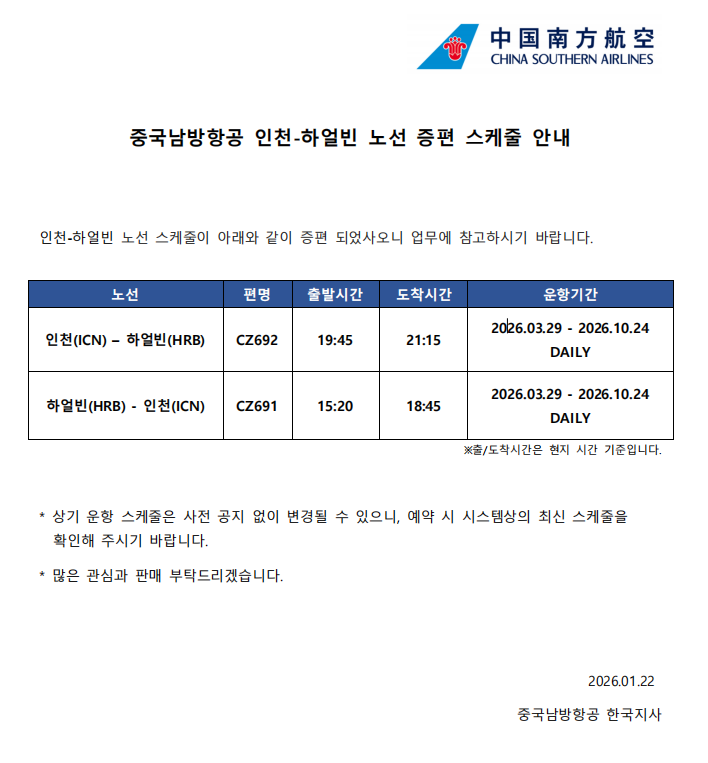 中国南方航空
CHINA SOUTHERN AIRLINES

중국남방항공 인천-하얼빈 노선 증편 스케줄 안내

인천-하얼빈 노선 스케줄이 아래와 같이 증편 되었사오니 업무에 참고하시기 바랍니다.

| 노선 | 편명 | 출발시간 | 도착시간 | 운항기간 |
|---|---|---|---|---|
| 인천(ICN) – 하얼빈(HRB) | CZ692 | 19:45 | 21:15 | 2026.03.29 - 2026.10.24 DAILY |
| 하얼빈(HRB) - 인천(ICN) | CZ691 | 15:20 | 18:45 | 2026.03.29 - 2026.10.24 DAILY |

※출/도착시간은 현지 시간 기준입니다.

* 상기 운항 스케줄은 사전 공지 없이 변경될 수 있으니, 예약 시 시스템상의 최신 스케줄을 확인해 주시기 바랍니다.

* 많은 관심과 판매 부탁드리겠습니다.

2026.01.22

중국남방항공 한국지사